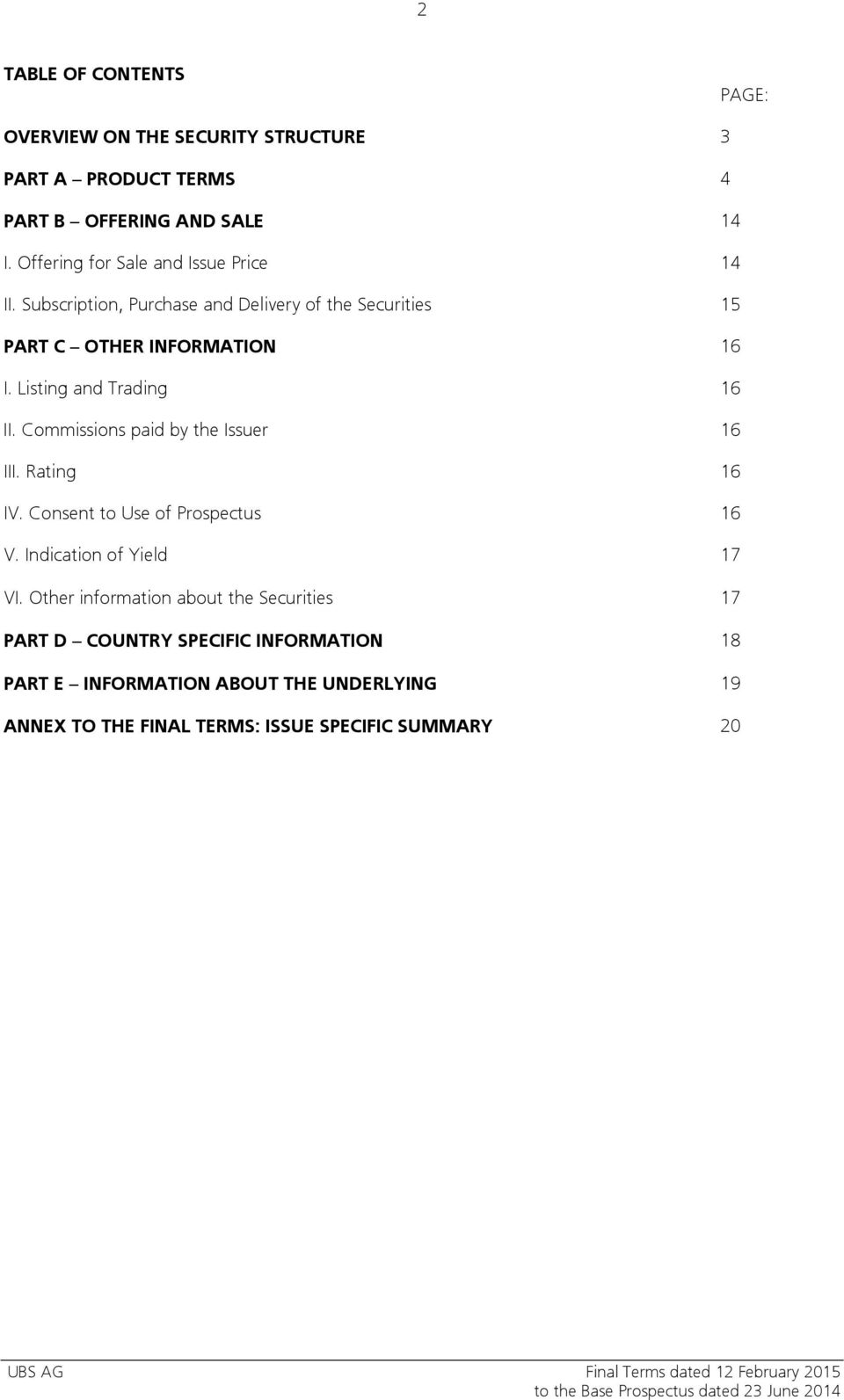 2

TABLE OF CONTENTS

PAGE:

OVERVIEW ON THE SECURITY STRUCTURE 3

PART A – PRODUCT TERMS 4

PART B – OFFERING AND SALE 14

I. Offering for Sale and Issue Price 14

II. Subscription, Purchase and Delivery of the Securities 15

PART C – OTHER INFORMATION 16

I. Listing and Trading 16

II. Commissions paid by the Issuer 16

III. Rating 16

IV. Consent to Use of Prospectus 16

V. Indication of Yield 17

VI. Other information about the Securities 17

PART D – COUNTRY SPECIFIC INFORMATION 18

PART E – INFORMATION ABOUT THE UNDERLYING 19

ANNEX TO THE FINAL TERMS: ISSUE SPECIFIC SUMMARY 20

UBS AG

Final Terms dated 12 February 2015
to the Base Prospectus dated 23 June 2014